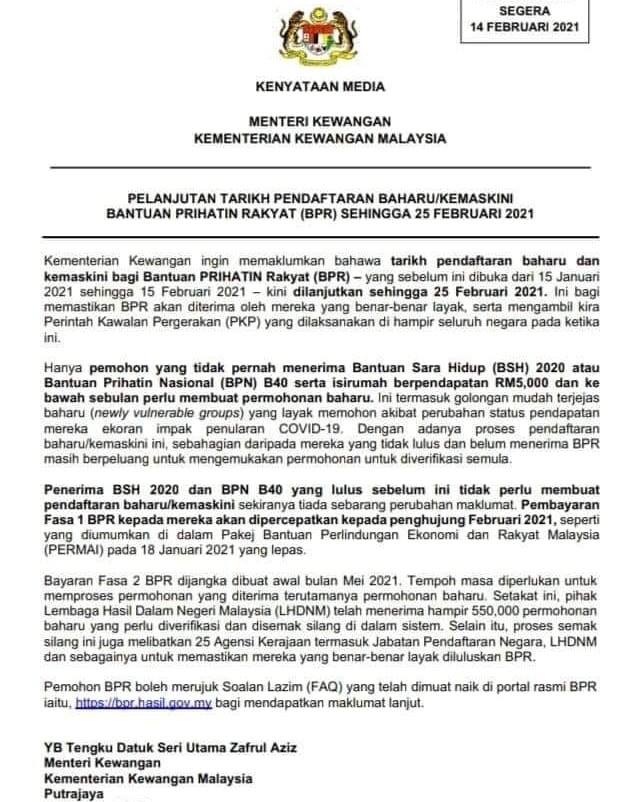 SEGERA
14 FEBRUARI 2021

KENYATAAN MEDIA

MENTERI KEWANGAN
KEMENTERIAN KEWANGAN MALAYSIA

PELANJUTAN TARIKH PENDAFTARAN BAHARU/KEMASKINI
BANTUAN PRIHATIN RAKYAT (BPR) SEHINGGA 25 FEBRUARI 2021

Kementerian Kewangan ingin memaklumkan bahawa tarikh pendaftaran baharu dan kemaskini bagi Bantuan PRIHATIN Rakyat (BPR) – yang sebelum ini dibuka dari 15 Januari 2021 sehingga 15 Februari 2021 – kini dilanjutkan sehingga 25 Februari 2021. Ini bagi memastikan BPR akan diterima oleh mereka yang benar-benar layak, serta mengambil kira Perintah Kawalan Pergerakan (PKP) yang dilaksanakan di hampir seluruh negara pada ketika ini.

Hanya pemohon yang tidak pernah menerima Bantuan Sara Hidup (BSH) 2020 atau Bantuan Prihatin Nasional (BPN) B40 serta isirumah berpendapatan RM5,000 dan ke bawah sebulan perlu membuat permohonan baharu. Ini termasuk golongan mudah terjejas baharu (newly vulnerable groups) yang layak memohon akibat perubahan status pendapatan mereka ekoran impak penularan COVID-19. Dengan adanya proses pendaftaran baharu/kemaskini ini, sebahagian daripada mereka yang tidak lulus dan belum menerima BPR masih berpeluang untuk mengemukakan permohonan untuk diverifikasi semula.

Penerima BSH 2020 dan BPN B40 yang lulus sebelum ini tidak perlu membuat pendaftaran baharu/kemaskini sekiranya tiada sebarang perubahan maklumat. Pembayaran Fasa 1 BPR kepada mereka akan dipercepatkan kepada penghujung Februari 2021, seperti yang diumumkan di dalam Pakej Bantuan Perlindungan Ekonomi dan Rakyat Malaysia (PERMAI) pada 18 Januari 2021 yang lepas.

Bayaran Fasa 2 BPR dijangka dibuat awal bulan Mei 2021. Tempoh masa diperlukan untuk memproses permohonan yang diterima terutamanya permohonan baharu. Setakat ini, pihak Lembaga Hasil Dalam Negeri Malaysia (LHDNM) telah menerima hampir 550,000 permohonan baharu yang perlu diverifikasi dan disemak silang di dalam sistem. Selain itu, proses semak silang ini juga melibatkan 25 Agensi Kerajaan termasuk Jabatan Pendaftaran Negara, LHDNM dan sebagainya untuk memastikan mereka yang benar-benar layak diluluskan BPR.

Pemohon BPR boleh merujuk Soalan Lazim (FAQ) yang telah dimuat naik di portal rasmi BPR iaitu, https://bpr.hasil.gov.my bagi mendapatkan maklumat lanjut.

YB Tengku Datuk Seri Utama Zafrul Aziz
Menteri Kewangan
Kementerian Kewangan Malaysia
Putrajaya